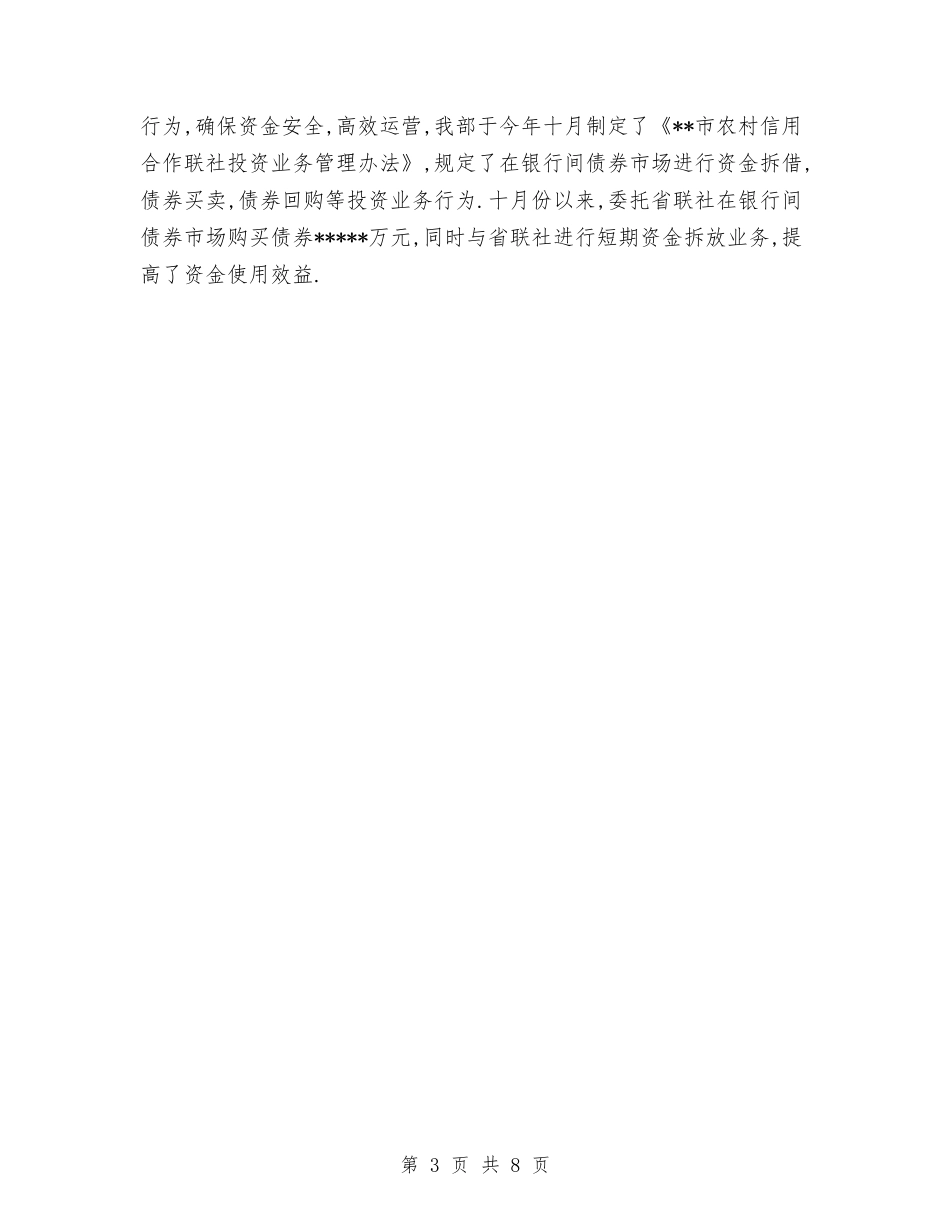 行为,确保资金安全,高效运营,我部于今年十月制定了《**市农村信用合作联社投资业务管理办法》,规定了在银行间债券市场进行资金拆借,债券买卖,债券回购等投资业务行为.十月份以来,委托省联社在银行间债券市场购买债券*****万元,同时与省联社进行短期资金拆放业务,提高了资金使用效益.

第 3 页 共 8 页